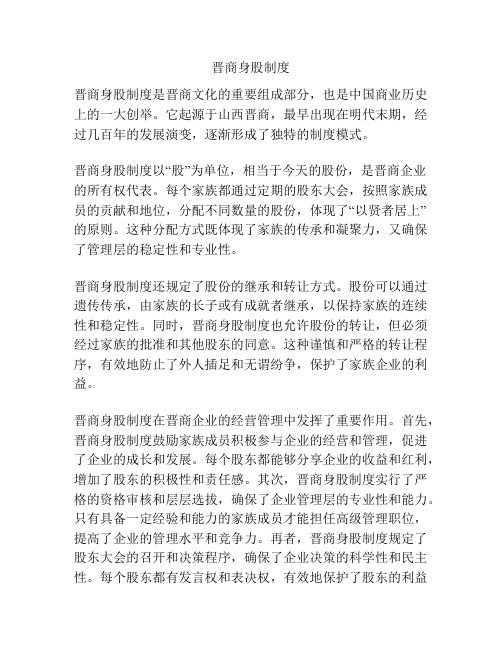 晋商身股制度

晋商身股制度是晋商文化的重要组成部分，也是中国商业历史上的一大创举。它起源于山西晋商，最早出现在明代末期，经过几百年的发展演变，逐渐形成了独特的制度模式。

晋商身股制度以“股”为单位，相当于今天的股份，是晋商企业的所有权代表。每个家族都通过定期的股东大会，按照家族成员的贡献和地位，分配不同数量的股份，体现了“以贤者居上”的原则。这种分配方式既体现了家族的传承和凝聚力，又确保了管理层的稳定性和专业性。

晋商身股制度还规定了股份的继承和转让方式。股份可以通过遗传传承，由家族的长子或有成就者继承，以保持家族的连续性和稳定性。同时，晋商身股制度也允许股份的转让，但必须经过家族的批准和其他股东的同意。这种谨慎和严格的转让程序，有效地防止了外人插足和无谓纷争，保护了家族企业的利益。

晋商身股制度在晋商企业的经营管理中发挥了重要作用。首先，晋商身股制度鼓励家族成员积极参与企业的经营和管理，促进了企业的成长和发展。每个股东都能够分享企业的收益和红利，增加了股东的积极性和责任感。其次，晋商身股制度实行了严格的资格审核和层层选拔，确保了企业管理层的专业性和能力。只有具备一定经验和能力的家族成员才能担任高级管理职位，提高了企业的管理水平和竞争力。再者，晋商身股制度规定了股东大会的召开和决策程序，确保了企业决策的科学性和民主性。每个股东都有发言权和表决权，有效地保护了股东的利益